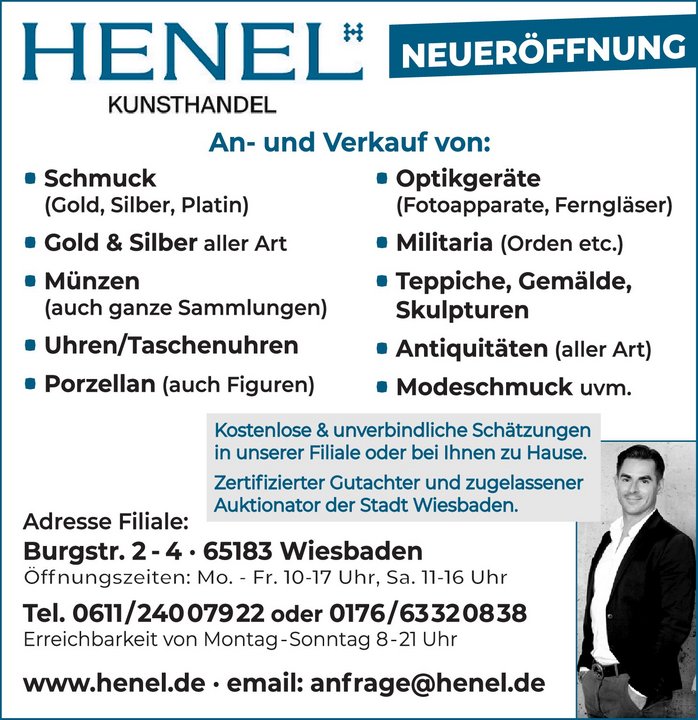 HENEL

KUNSTHANDEL

NEUERÖFFNUNG

An- und Verkauf von:

• Schmuck (Gold, Silber, Platin)
• Gold & Silber aller Art
• Münzen (auch ganze Sammlungen)
• Uhren/Taschenuhren
• Porzellan (auch Figuren)

• Optikgeräte (Fotoapparate, Ferngläser)
• Militaria (Orden etc.)
• Teppiche, Gemälde, Skulpturen
• Antiquitäten (aller Art)
• Modeschmuck uvm.

Kostenlose & unverbindliche Schätzungen in unserer Filiale oder bei Ihnen zu Hause.

Zertifizierter Gutachter und zugelassener Auktionator der Stadt Wiesbaden.

Adresse Filiale:
Burgstr. 2 - 4 · 65183 Wiesbaden
Öffnungszeiten: Mo. - Fr. 10-17 Uhr, Sa. 11-16 Uhr

Tel. 0611/24007922 oder 0176/63320838
Erreichbarkeit von Montag-Sonntag 8-21 Uhr

www.henel.de · email: anfrage@henel.de